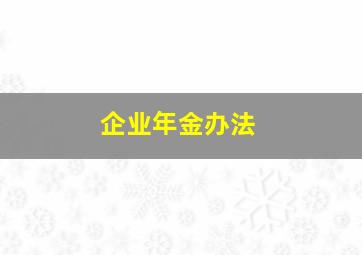 企业年金办法